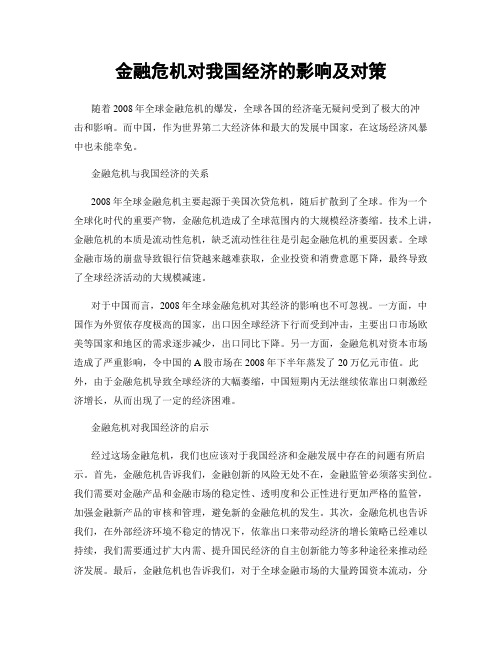 金融危机对我国经济的影响及对策

随着2008年全球金融危机的爆发，全球各国的经济毫无疑问受到了极大的冲击和影响。而中国，作为世界第二大经济体和最大的发展中国家，在这场经济风暴中也未能幸免。

金融危机与我国经济的关系

2008年全球金融危机主要起源于美国次贷危机，随后扩散到了全球。作为一个全球化时代的重要产物，金融危机造成了全球范围内的大规模经济萎缩。技术上讲，金融危机的本质是流动性危机，缺乏流动性往往是引起金融危机的重要因素。全球金融市场的崩盘导致银行信贷越来越难获取，企业投资和消费意愿下降，最终导致了全球经济活动的大规模减速。

对于中国而言，2008年全球金融危机对其经济的影响也不可忽视。一方面，中国作为外贸依存度极高的国家，出口因全球经济下行而受到冲击，主要出口市场欧美等国家和地区的需求逐步减少，出口同比下降。另一方面，金融危机对资本市场造成了严重影响，令中国的A股市场在2008年下半年蒸发了20万亿元市值。此外，由于金融危机导致全球经济的大幅萎缩，中国短期内无法继续依靠出口刺激经济增长，从而出现了一定的经济困难。

金融危机对我国经济的启示

经过这场金融危机，我们也应该对于我国经济和金融发展中存在的问题有所启示。首先，金融危机告诉我们，金融创新的风险无处不在，金融监管必须落实到位。我们需要对金融产品和金融市场的稳定性、透明度和公正性进行更加严格的监管，加强金融新产品的审核和管理，避免新的金融危机的发生。其次，金融危机也告诉我们，在外部经济环境不稳定的情况下，依靠出口来带动经济的增长策略已经难以持续，我们需要通过扩大内需、提升国民经济的自主创新能力等多种途径来推动经济发展。最后，金融危机也告诉我们，对于全球金融市场的大量跨国资本流动，分